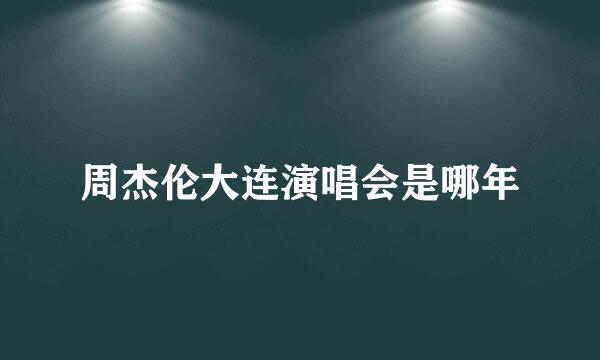 周杰伦大连演唱会是哪年